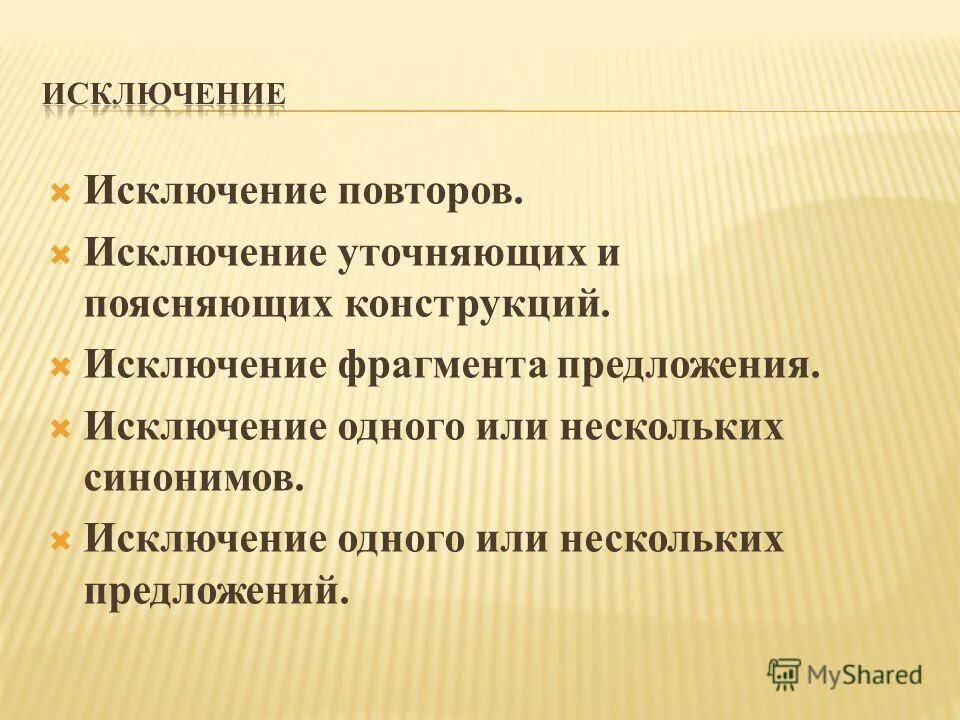 ИСКЛЮЧЕНИЕ

Исключение повторов.

Исключение уточняющих и поясняющих конструкций.

Исключение фрагмента предложения.

Исключение одного или нескольких синонимов.

Исключение одного или нескольких предложений.

MyShared